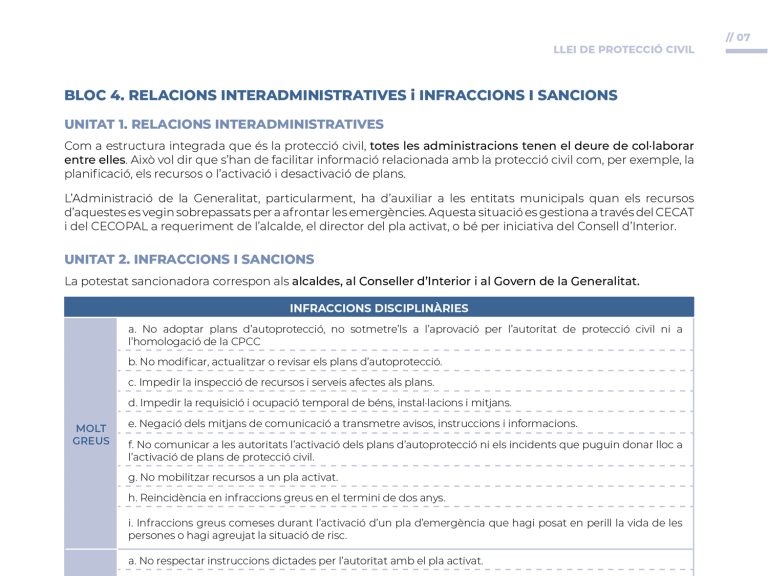 // 07
LLEI DE PROTECCIÓ CIVIL

BLOC 4. RELACIONS INTERADMINISTRATIVES i INFRACCIONS I SANCIONS

UNITAT 1. RELACIONS INTERADMINISTRATIVES

Com a estructura integrada que és la protecció civil, totes les administracions tenen el deure de col·laborar entre elles. Això vol dir que s'han de facilitar informació relacionada amb la protecció civil com, per exemple, la planificació, els recursos o l'activació i desactivació de plans.

L'Administració de la Generalitat, particularment, ha d'auxiliar a les entitats municipals quan els recursos d'aquestes es vegin sobrepassats per a afrontar les emergències. Aquesta situació es gestiona a través del CECAT i del CECOPAL a requeriment de l'alcalde, el director del pla activat, o bé per iniciativa del Consell d'Interior.

UNITAT 2. INFRACCIONS I SANCIONS

La potestat sancionadora correspon als alcaldes, al Conseller d'Interior i al Govern de la Generalitat.

| INFRACCIONS DISCIPLINÀRIES | |
|---|---|
| MOLT GREUS | a. No adoptar plans d'autoprotecció, no sotmetre'ls a l'aprovació per l'autoritat de protecció civil ni a l'homologació de la CPCC |
| | b. No modificar, actualitzar o revisar els plans d'autoprotecció. |
| | c. Impedir la inspecció de recursos i serveis afectes als plans. |
| | d. Impedir la requisició i ocupació temporal de béns, instal·lacions i mitjans. |
| | e. Negació dels mitjans de comunicació a transmetre avisos, instruccions i informacions. |
| | f. No comunicar a les autoritats l'activació dels plans d'autoprotecció ni els incidents que puguin donar lloc a l'activació de plans de protecció civil. |
| | g. No mobilitzar recursos a un pla activat. |
| | h. Reincidència en infraccions greus en el termini de dos anys. |
| | i. Infraccions greus comeses durant l'activació d'un pla d'emergència que hagi posat en perill la vida de les persones o hagi agreujat la situació de risc. |
| | a. No respectar instruccions dictades per l'autoritat amb el pla activat. |